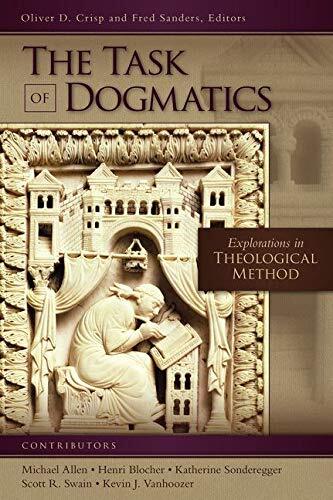 Oliver D. Crisp and Fred Sanders, Editors

THE TASK OF DOGMATICS

Explorations in THEOLOGICAL METHOD

CONTRIBUTORS

Michael Allen • Henri Blocher • Katherine Sonderegger
Scott R. Swain • Kevin J. Vanhoozer